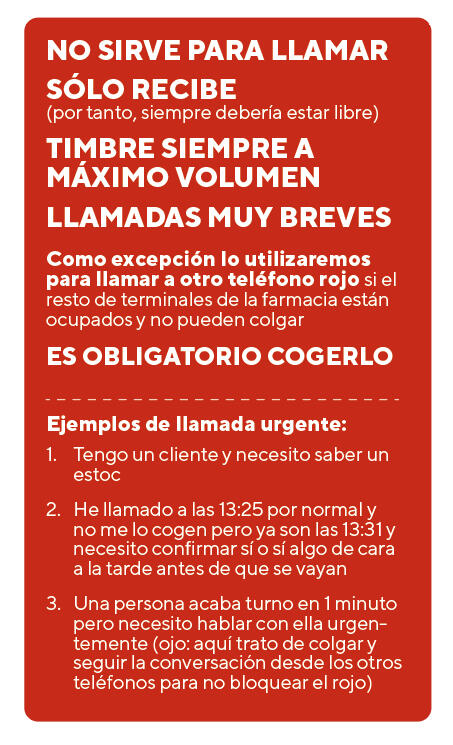 NO SIRVE PARA LLAMAR

SÓLO RECIBE
(por tanto, siempre debería estar libre)

TIMBRE SIEMPRE A MÁXIMO VOLUMEN

LLAMADAS MUY BREVES

Como excepción lo utilizaremos para llamar a otro teléfono rojo si el resto de terminales de la farmacia están ocupados y no pueden colgar

ES OBLIGATORIO COGERLO

Ejemplos de llamada urgente:

1. Tengo un cliente y necesito saber un estoc

2. He llamado a las 13:25 por normal y no me lo cogen pero ya son las 13:31 y necesito confirmar sí o sí algo de cara a la tarde antes de que se vayan

3. Una persona acaba turno en 1 minuto pero necesito hablar con ella urgentemente (ojo: aquí trato de colgar y seguir la conversación desde los otros teléfonos para no bloquear el rojo)